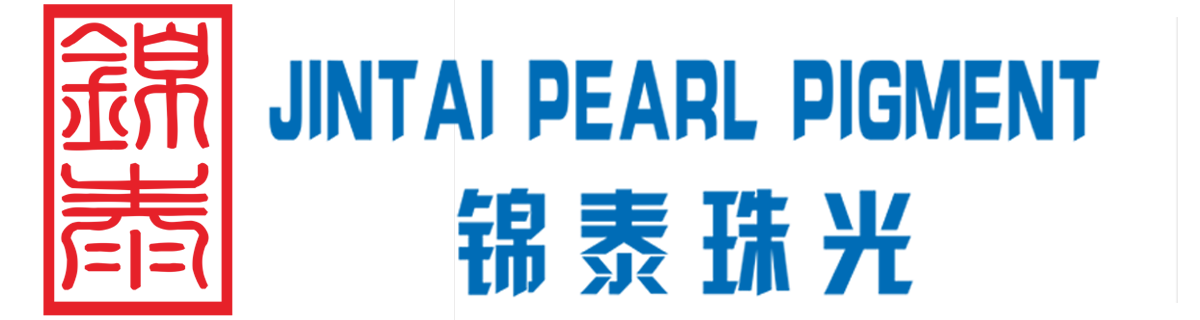 錦泰

JINTAI PEARL PIGMENT
锦泰珠光